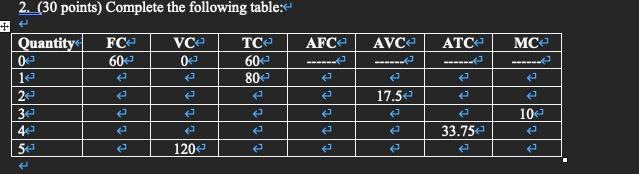 2. (30 points) Complete the following table:

| Quantity | FC | VC | TC | AFC | AVC | ATC | MC |
|---|---|---|---|---|---|---|---|
| 0 | 60 | 0 | 60 | ------ | ------ | ------ | ------ |
| 1 | | | 80 | | | | |
| 2 | | | | | 17.5 | | |
| 3 | | | | | | | 10 |
| 4 | | | | | | 33.75 | |
| 5 | | 120 | | | | | |